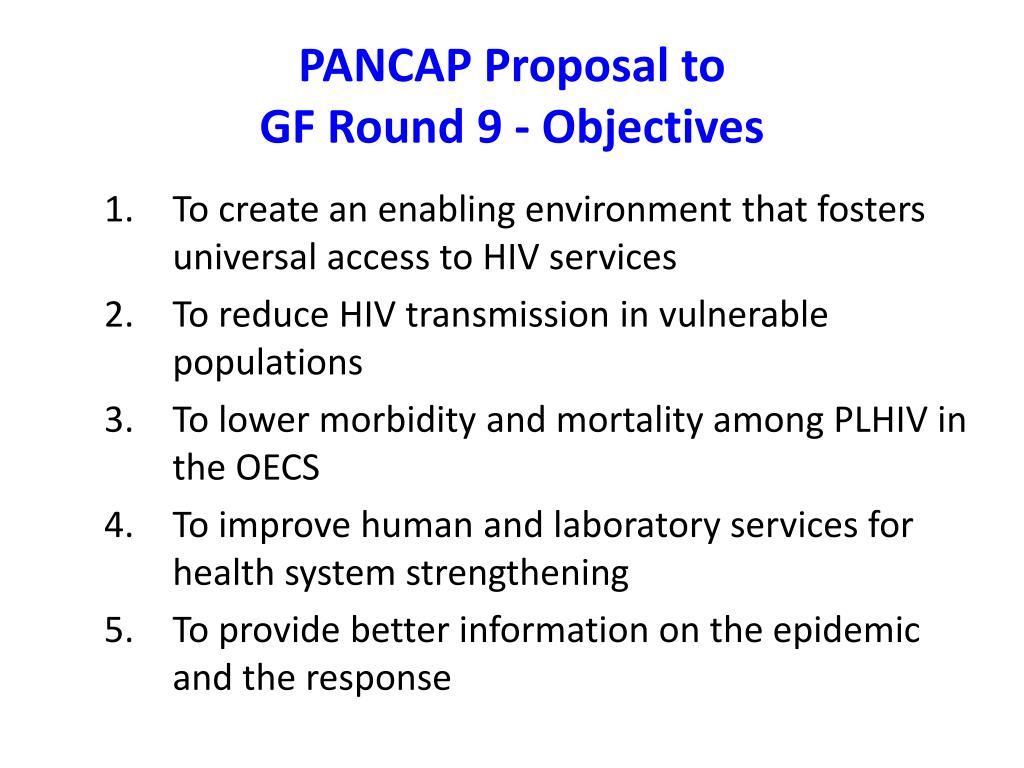 PANCAP Proposal to
GF Round 9 - Objectives

1. To create an enabling environment that fosters universal access to HIV services
2. To reduce HIV transmission in vulnerable populations
3. To lower morbidity and mortality among PLHIV in the OECS
4. To improve human and laboratory services for health system strengthening
5. To provide better information on the epidemic and the response